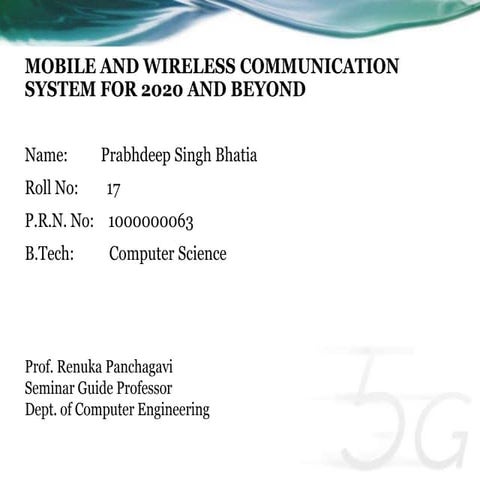 MOBILE AND WIRELESS COMMUNICATION SYSTEM FOR 2020 AND BEYOND

Name: Prabhdeep Singh Bhatia

Roll No: 17

P.R.N. No: 1000000063

B.Tech: Computer Science

Prof. Renuka Panchagavi
Seminar Guide Professor
Dept. of Computer Engineering

5G